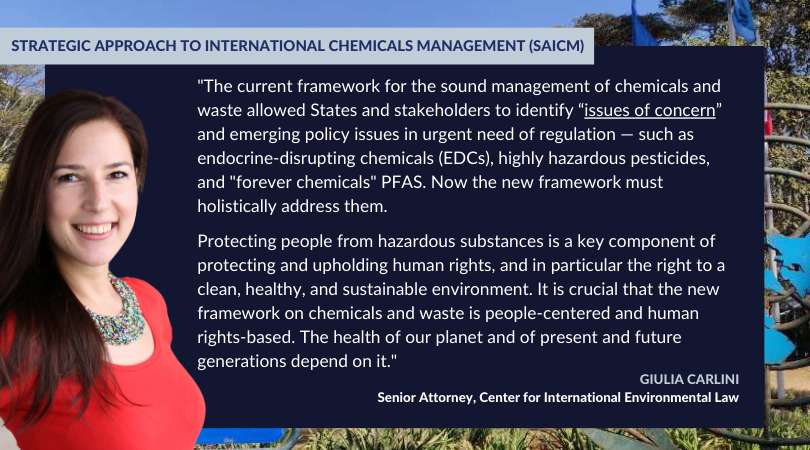 STRATEGIC APPROACH TO INTERNATIONAL CHEMICALS MANAGEMENT (SAICM)

"The current framework for the sound management of chemicals and waste allowed States and stakeholders to identify “issues of concern” and emerging policy issues in urgent need of regulation — such as endocrine-disrupting chemicals (EDCs), highly hazardous pesticides, and "forever chemicals" PFAS. Now the new framework must holistically address them.

Protecting people from hazardous substances is a key component of protecting and upholding human rights, and in particular the right to a clean, healthy, and sustainable environment. It is crucial that the new framework on chemicals and waste is people-centered and human rights-based. The health of our planet and of present and future generations depend on it."

GIULIA CARLINI
Senior Attorney, Center for International Environmental Law